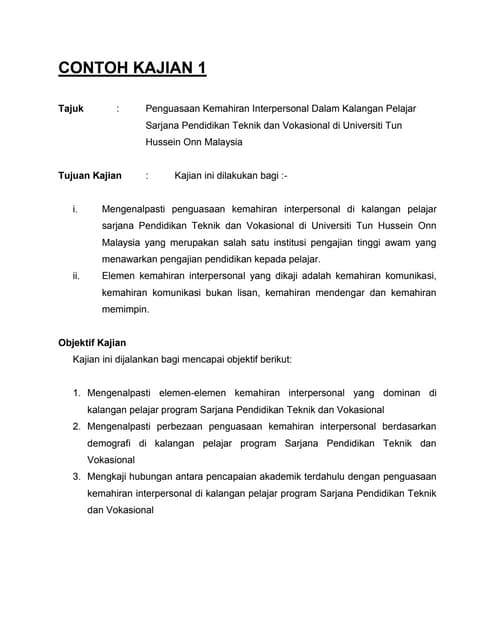 CONTOH KAJIAN 1

Tajuk : Penguasaan Kemahiran Interpersonal Dalam Kalangan Pelajar Sarjana Pendidikan Teknik dan Vokasional di Universiti Tun Hussein Onn Malaysia

Tujuan Kajian : Kajian ini dilakukan bagi :-

i. Mengenalpasti penguasaan kemahiran interpersonal di kalangan pelajar sarjana Pendidikan Teknik dan Vokasional di Universiti Tun Hussein Onn Malaysia yang merupakan salah satu institusi pengajian tinggi awam yang menawarkan pengajian pendidikan kepada pelajar.
ii. Elemen kemahiran interpersonal yang dikaji adalah kemahiran komunikasi, kemahiran komunikasi bukan lisan, kemahiran mendengar dan kemahiran memimpin.

Objektif Kajian
Kajian ini dijalankan bagi mencapai objektif berikut:

1. Mengenalpasti elemen-elemen kemahiran interpersonal yang dominan di kalangan pelajar program Sarjana Pendidikan Teknik dan Vokasional
2. Mengenalpasti perbezaan penguasaan kemahiran interpersonal berdasarkan demografi di kalangan pelajar program Sarjana Pendidikan Teknik dan Vokasional
3. Mengkaji hubungan antara pencapaian akademik terdahulu dengan penguasaan kemahiran interpersonal di kalangan pelajar program Sarjana Pendidikan Teknik dan Vokasional